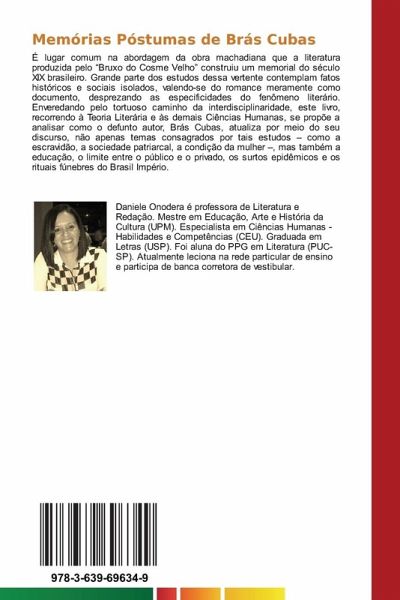 Memórias Póstumas de Brás Cubas

É lugar comum na abordagem da obra machadiana que a literatura produzida pelo "Bruxo do Cosme Velho" construiu um memorial do século XIX brasileiro. Grande parte dos estudos dessa vertente contemplam fatos históricos e sociais isolados, valendo-se do romance meramente como documento, desprezando as especificidades do fenômeno literário. Enveredando pelo tortuoso caminho da interdisciplinaridade, este livro, recorrendo à Teoria Literária e às demais Ciências Humanas, se propõe a analisar como o defunto autor, Brás Cubas, atualiza por meio do seu discurso, não apenas temas consagrados por tais estudos – como a escravidão, a sociedade patriarcal, a condição da mulher –, mas também a educação, o limite entre o público e o privado, os surtos epidêmicos e os rituais fúnebres do Brasil Império.

Daniele Onodera é professora de Literatura e Redação. Mestre em Educação, Arte e História da Cultura (UPM). Especialista em Ciências Humanas - Habilidades e Competências (CEU). Graduada em Letras (USP). Foi aluna do PPG em Literatura (PUC-SP). Atualmente leciona na rede particular de ensino e participa de banca corretora de vestibular.

978-3-639-69634-9